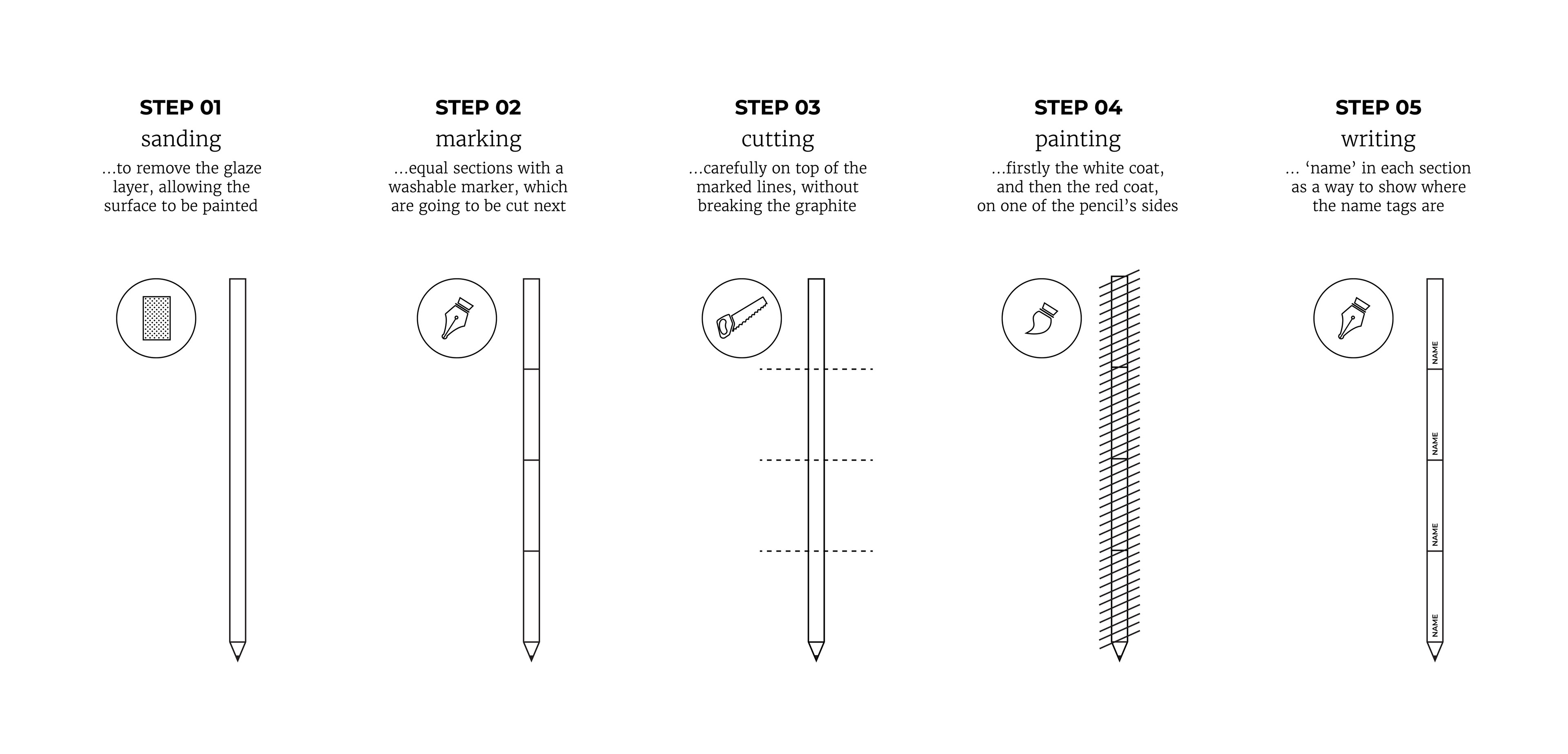 STEP 01
sanding
...to remove the glaze layer, allowing the surface to be painted

STEP 02
marking
...equal sections with a washable marker, which are going to be cut next

STEP 03
cutting
...carefully on top of the marked lines, without breaking the graphite

STEP 04
painting
...firstly the white coat, and then the red coat, on one of the pencil's sides

STEP 05
writing
... 'name' in each section as a way to show where the name tags are

NAME
NAME
NAME
NAME